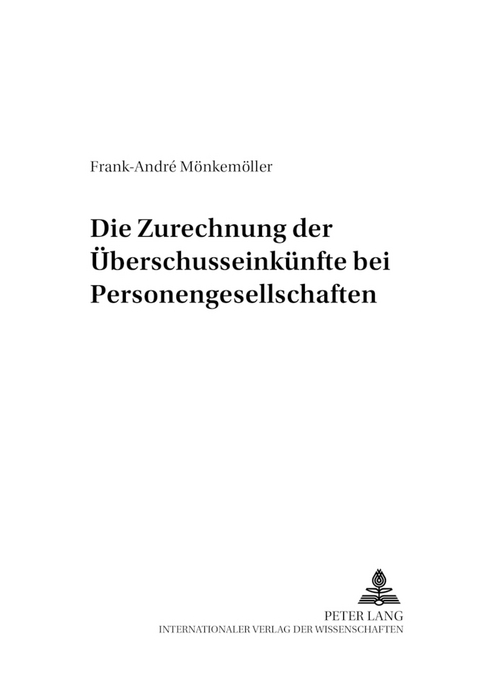 Frank-André Mönkemöller

Die Zurechnung der Überschusseinkünfte bei Personengesellschaften

PETER LANG
INTERNATIONALER VERLAG DER WISSENSCHAFTEN